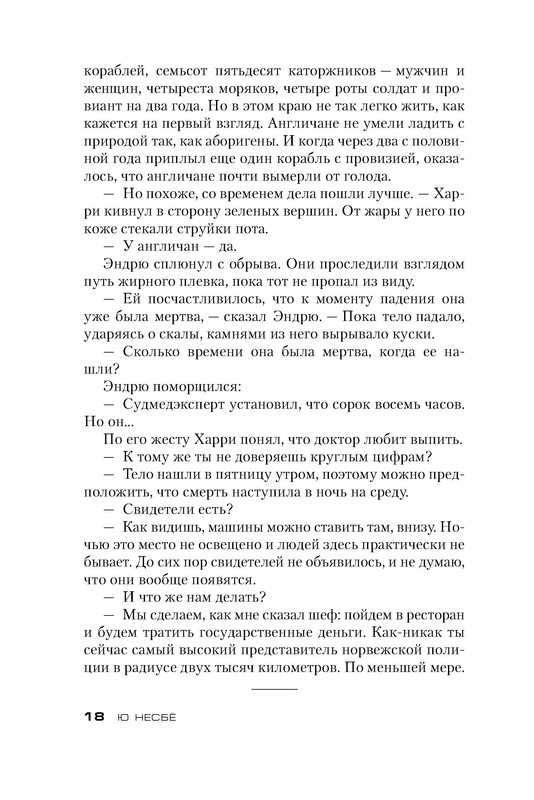 кораблей, семьсот пятьдесят каторжников — мужчин и женщин, четыреста моряков, четыре роты солдат и провиант на два года. Но в этом краю не так легко жить, как кажется на первый взгляд. Англичане не умели ладить с природой так, как аборигены. И когда через два с половиной года приплыл еще один корабль с провизией, оказалось, что англичане почти вымерли от голода.

— Но похоже, со временем дела пошли лучше. — Харри кивнул в сторону зеленых вершин. От жары у него по коже стекали струйки пота.

— У англичан — да.

Эндрю сплюнул с обрыва. Они проследили взглядом путь жирного плевка, пока тот не пропал из виду.

— Ей посчастливилось, что к моменту падения она уже была мертва, — сказал Эндрю. — Пока тело падало, ударяясь о скалы, камнями из него вырывало куски.

— Сколько времени она была мертва, когда ее нашли?

Эндрю поморщился:

— Судмедэксперт установил, что сорок восемь часов. Но он...

По его жесту Харри понял, что доктор любит выпить.

— К тому же ты не доверяешь круглым цифрам?

— Тело нашли в пятницу утром, поэтому можно предположить, что смерть наступила в ночь на среду.

— Свидетели есть?

— Как видишь, машины можно ставить там, внизу. Ночью это место не освещено и людей здесь практически не бывает. До сих пор свидетелей не объявилось, и не думаю, что они вообще появятся.

— И что же нам делать?

— Мы сделаем, как мне сказал шеф: пойдем в ресторан и будем тратить государственные деньги. Как-никак ты сейчас самый высокий представитель норвежской полиции в радиусе двух тысяч километров. По меньшей мере.

18 Ю НЕСБЁ